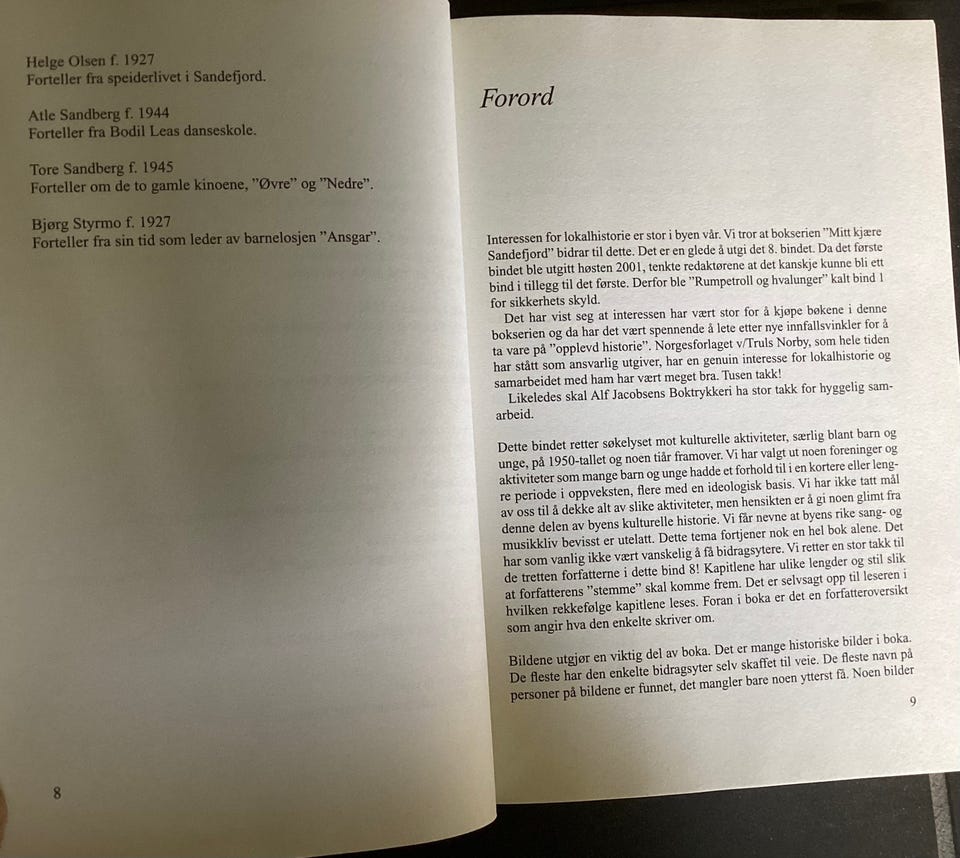 Helge Olsen f. 1927
Forteller fra speiderlivet i Sandefjord.

Atle Sandberg f. 1944
Forteller fra Bodil Leas danseskole.

Tore Sandberg f. 1945
Forteller om de to gamle kinoene, "Øvre" og "Nedre".

Bjørg Styrmo f. 1927
Forteller fra sin tid som leder av barnelosjen "Ansgar".

8

Forord

Interessen for lokalhistorie er stor i byen vår. Vi tror at bokserien "Mitt kjære Sandefjord" bidrar til dette. Det er en glede å utgi det 8. bindet. Da det første bindet ble utgitt høsten 2001, tenkte redaktørene at det kanskje kunne bli ett bind i tillegg til det første. Derfor ble "Rumpetroll og hvalunger" kalt bind 1 for sikkerhets skyld.

Det har vist seg at interessen har vært stor for å kjøpe bøkene i denne bokserien og da har det vært spennende å lete etter nye innfallsvinkler for å ta vare på "opplevd historie". Norgesforlaget v/Truls Norby, som hele tiden har stått som ansvarlig utgiver, har en genuin interesse for lokalhistorie og samarbeidet med ham har vært meget bra. Tusen takk!

Likeledes skal Alf Jacobsens Boktrykkeri ha stor takk for hyggelig samarbeid.

Dette bindet retter søkelyset mot kulturelle aktiviteter, særlig blant barn og unge, på 1950-tallet og noen tiår framover. Vi har valgt ut noen foreninger og aktiviteter som mange barn og unge hadde et forhold til i en kortere eller lengre periode i oppveksten, flere med en ideologisk basis. Vi har ikke tatt mål av oss til å dekke alt av slike aktiviteter, men hensikten er å gi noen glimt fra denne delen av byens kulturelle historie. Vi får nevne at byens rike sang- og musikkliv bevisst er utelatt. Dette tema fortjener nok en hel bok alene. Det har som vanlig ikke vært vanskelig å få bidragsytere. Vi retter en stor takk til de tretten forfatterne i dette bind 8! Kapitlene har ulike lengder og stil slik at forfatterens "stemme" skal komme frem. Det er selvsagt opp til leseren i hvilken rekkefølge kapitlene leses. Foran i boka er det en forfatteroversikt som angir hva den enkelte skriver om.

Bildene utgjør en viktig del av boka. Det er mange historiske bilder i boka. De fleste har den enkelte bidragsyter selv skaffet til veie. De fleste navn på personer på bildene er funnet, det mangler bare noen ytterst få. Noen bilder

9